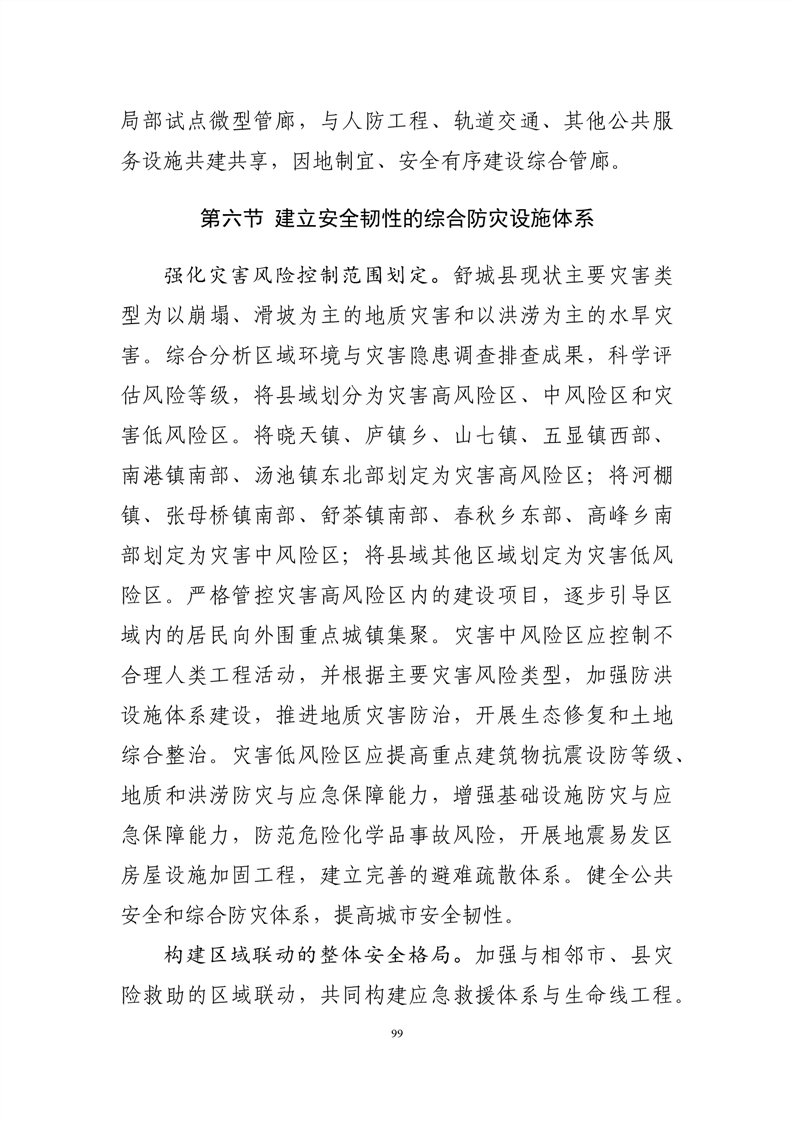 局部试点微型管廊，与人防工程、轨道交通、其他公共服务设施共建共享，因地制宜、安全有序建设综合管廊。

第六节 建立安全韧性的综合防灾设施体系

强化灾害风险控制范围划定。舒城县现状主要灾害类型为以崩塌、滑坡为主的地质灾害和以洪涝为主的水旱灾害。综合分析区域环境与灾害隐患调查排查成果，科学评估风险等级，将县域划分为灾害高风险区、中风险区和灾害低风险区。将晓天镇、庐镇乡、山七镇、五显镇西部、南港镇南部、汤池镇东北部划定为灾害高风险区；将河棚镇、张母桥镇南部、舒茶镇南部、春秋乡东部、高峰乡南部划定为灾害中风险区；将县域其他区域划定为灾害低风险区。严格管控灾害高风险区内的建设项目，逐步引导区域内的居民向外围重点城镇集聚。灾害中风险区应控制不合理人类工程活动，并根据主要灾害风险类型，加强防洪设施体系建设，推进地质灾害防治，开展生态修复和土地综合整治。灾害低风险区应提高重点建筑物抗震设防等级、地质和洪涝防灾与应急保障能力，增强基础设施防灾与应急保障能力，防范危险化学品事故风险，开展地震易发区房屋设施加固工程，建立完善的避难疏散体系。健全公共安全和综合防灾体系，提高城市安全韧性。

构建区域联动的整体安全格局。加强与相邻市、县灾险救助的区域联动，共同构建应急救援体系与生命线工程。

99